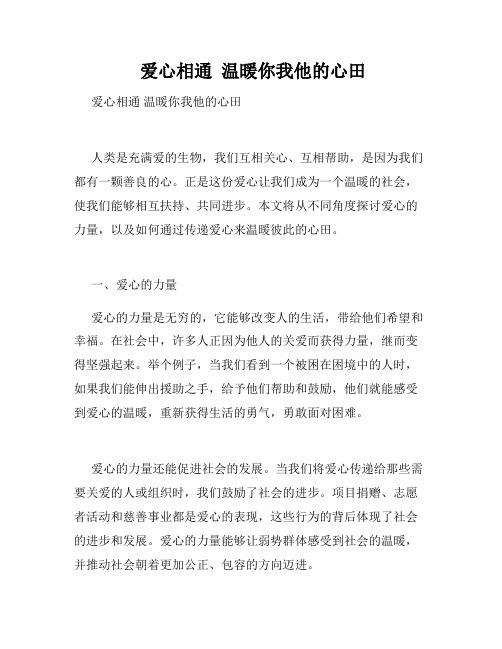 爱心相通 温暖你我他的心田

爱心相通 温暖你我他的心田

人类是充满爱的生物，我们互相关心、互相帮助，是因为我们都有一颗善良的心。正是这份爱心让我们成为一个温暖的社会，使我们能够相互扶持、共同进步。本文将从不同角度探讨爱心的力量，以及如何通过传递爱心来温暖彼此的心田。

一、爱心的力量

爱心的力量是无穷的，它能够改变人的生活，带给他们希望和幸福。在社会中，许多人正因为他人的关爱而获得力量，继而变得坚强起来。举个例子，当我们看到一个被困在困境中的人时，如果我们能伸出援助之手，给予他们帮助和鼓励，他们就能感受到爱心的温暖，重新获得生活的勇气，勇敢面对困难。

爱心的力量还能促进社会的发展。当我们将爱心传递给那些需要关爱的人或组织时，我们鼓励了社会的进步。项目捐赠、志愿者活动和慈善事业都是爱心的表现，这些行为的背后体现了社会的进步和发展。爱心的力量能够让弱势群体感受到社会的温暖，并推动社会朝着更加公正、包容的方向迈进。